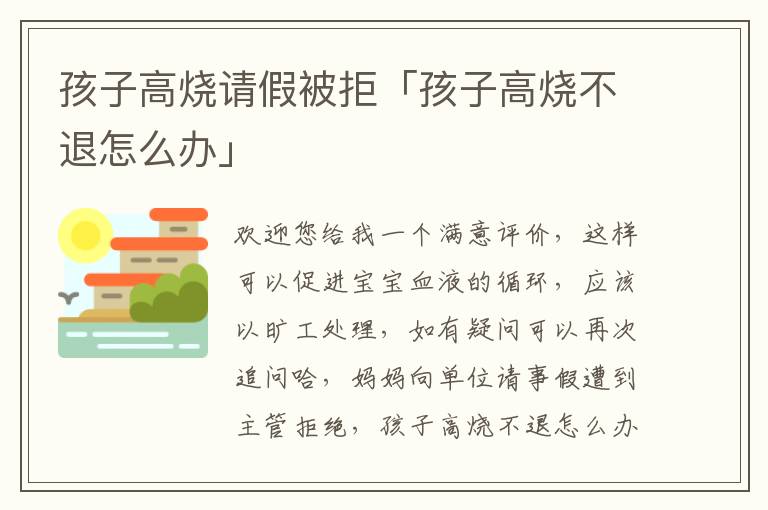 孩子高烧请假被拒「孩子高烧不退怎么办」

欢迎您给我一个满意评价，这样可以促进宝宝血液的循环，应该以旷工处理，如有疑问可以再次追问哈，妈妈向单位请事假遭到主管拒绝，孩子高烧不退怎么办